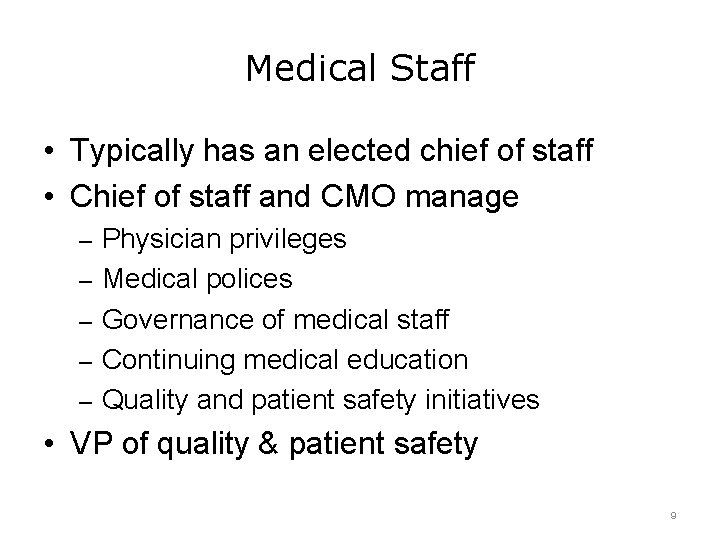 Medical Staff

• Typically has an elected chief of staff
• Chief of staff and CMO manage
  – Physician privileges
  – Medical polices
  – Governance of medical staff
  – Continuing medical education
  – Quality and patient safety initiatives
• VP of quality & patient safety

9